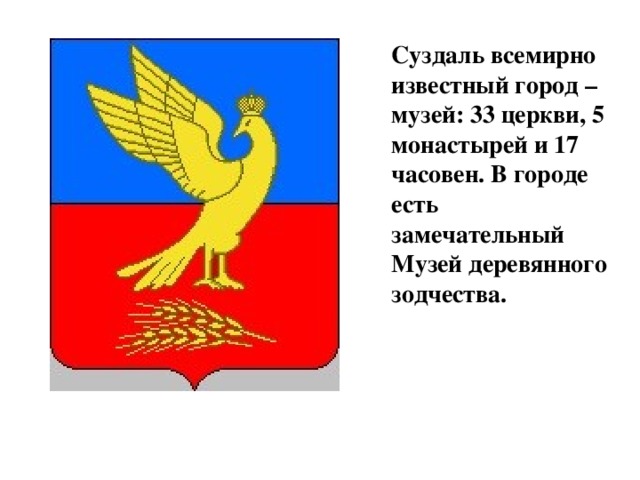 Суздаль всемирно известный город – музей: 33 церкви, 5 монастырей и 17 часовен. В городе есть замечательный Музей деревянного зодчества.